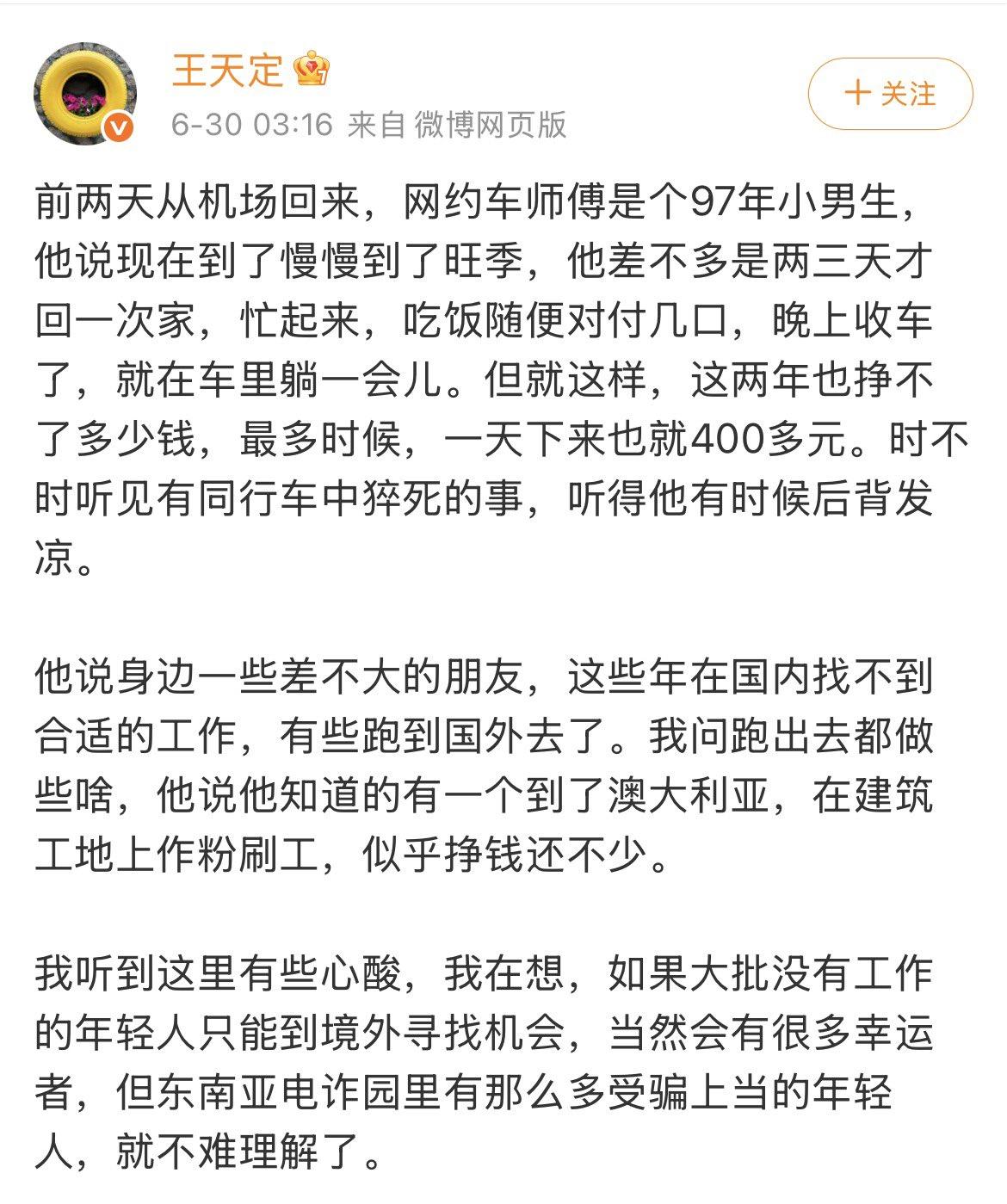 王天定

6-30 03:16 来自 微博网页版

＋ 关注

前两天从机场回来，网约车师傅是个97年小男生，他说现在到了慢慢到了旺季，他差不多是两三天才回一次家，忙起来，吃饭随便对付几口，晚上收车了，就在车里躺一会儿。但就这样，这两年也挣不了多少钱，最多时候，一天下来也就400多元。时不时听见有同行车中猝死的事，听得他有时候后背发凉。

他说身边一些差不大的朋友，这些年在国内找不到合适的工作，有些跑到国外去了。我问跑出去都做些啥，他说他知道的有一个到了澳大利亚，在建筑工地上作粉刷工，似乎挣钱还不少。

我听到这里有些心酸，我在想，如果大批没有工作的年轻人只能到境外寻找机会，当然会有很多幸运者，但东南亚电诈园里有那么多受骗上当的年轻人，就不难理解了。